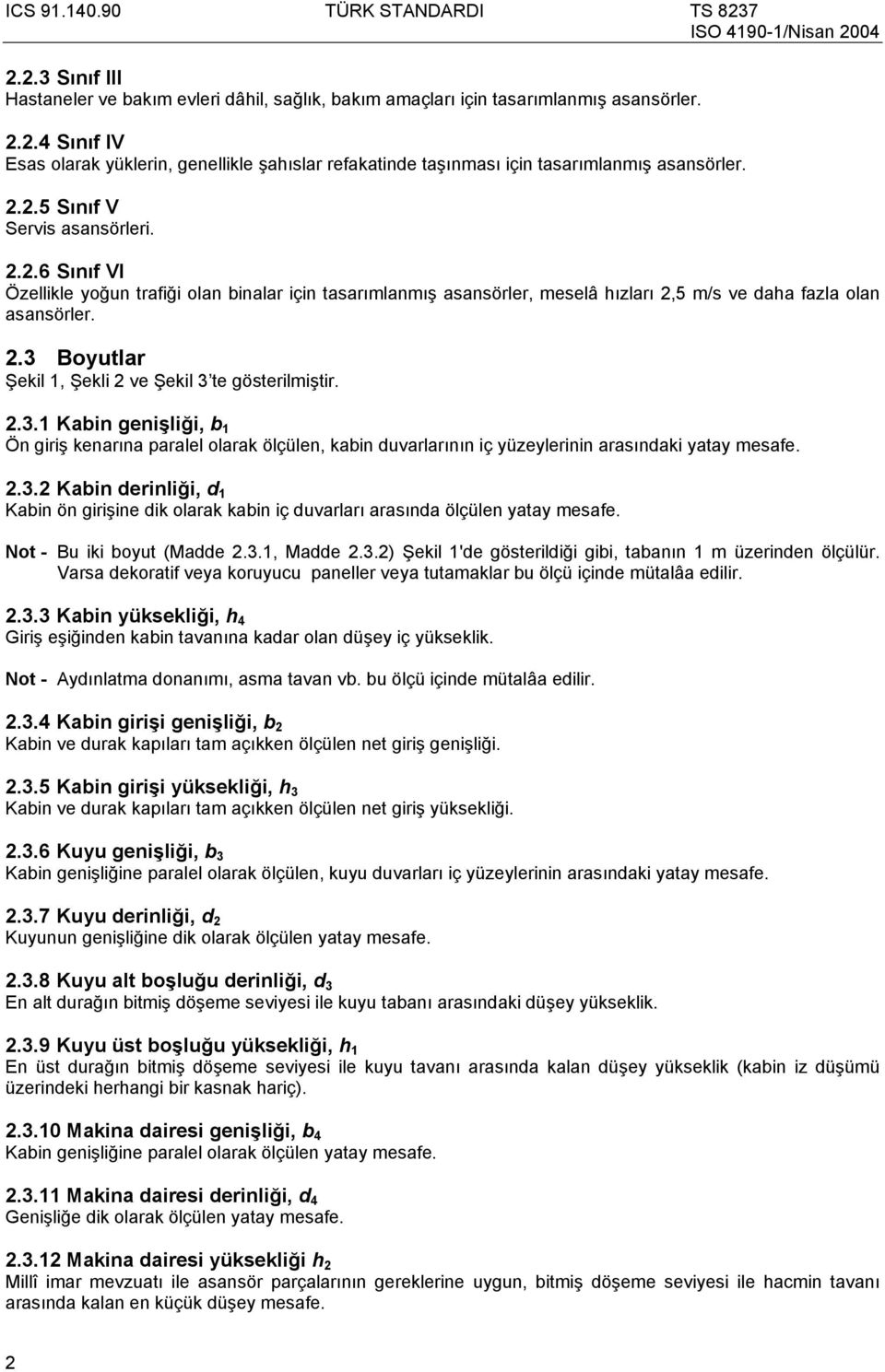 ICS 91.140.90 TÜRK STANDARDI TS 8237
ISO 4190-1/Nisan 2004

2.2.3 Sınıf III
Hastaneler ve bakım evleri dâhil, sağlık, bakım amaçları için tasarımlanmış asansörler.

2.2.4 Sınıf IV
Esas olarak yüklerin, genellikle şahıslar refakatinde taşınması için tasarımlanmış asansörler.

2.2.5 Sınıf V
Servis asansörleri.

2.2.6 Sınıf VI
Özellikle yoğun trafiği olan binalar için tasarımlanmış asansörler, meselâ hızları 2,5 m/s ve daha fazla olan asansörler.

2.3 Boyutlar
Şekil 1, Şekli 2 ve Şekil 3'te gösterilmiştir.

2.3.1 Kabin genişliği, $b_1$
Ön giriş kenarına paralel olarak ölçülen, kabin duvarlarının iç yüzeylerinin arasındaki yatay mesafe.

2.3.2 Kabin derinliği, $d_1$
Kabin ön girişine dik olarak kabin iç duvarları arasında ölçülen yatay mesafe.

Not - Bu iki boyut (Madde 2.3.1, Madde 2.3.2) Şekil 1'de gösterildiği gibi, tabanın 1 m üzerinden ölçülür. Varsa dekoratif veya koruyucu paneller veya tutamaklar bu ölçü içinde mütalâa edilir.

2.3.3 Kabin yüksekliği, $h_4$
Giriş eşiğinden kabin tavanına kadar olan düşey iç yükseklik.

Not - Aydınlatma donanımı, asma tavan vb. bu ölçü içinde mütalâa edilir.

2.3.4 Kabin girişi genişliği, $b_2$
Kabin ve durak kapıları tam açıkken ölçülen net giriş genişliği.

2.3.5 Kabin girişi yüksekliği, $h_3$
Kabin ve durak kapıları tam açıkken ölçülen net giriş yüksekliği.

2.3.6 Kuyu genişliği, $b_3$
Kabin genişliğine paralel olarak ölçülen, kuyu duvarları iç yüzeylerinin arasındaki yatay mesafe.

2.3.7 Kuyu derinliği, $d_2$
Kuyunun genişliğine dik olarak ölçülen yatay mesafe.

2.3.8 Kuyu alt boşluğu derinliği, $d_3$
En alt durağın bitmiş döşeme seviyesi ile kuyu tabanı arasındaki düşey yükseklik.

2.3.9 Kuyu üst boşluğu yüksekliği, $h_1$
En üst durağın bitmiş döşeme seviyesi ile kuyu tavanı arasında kalan düşey yükseklik (kabin iz düşümü üzerindeki herhangi bir kasnak hariç).

2.3.10 Makina dairesi genişliği, $b_4$
Kabin genişliğine paralel olarak ölçülen yatay mesafe.

2.3.11 Makina dairesi derinliği, $d_4$
Genişliğe dik olarak ölçülen yatay mesafe.

2.3.12 Makina dairesi yüksekliği $h_2$
Millî imar mevzuatı ile asansör parçalarının gereklerine uygun, bitmiş döşeme seviyesi ile hacmin tavanı arasında kalan en küçük düşey mesafe.

2